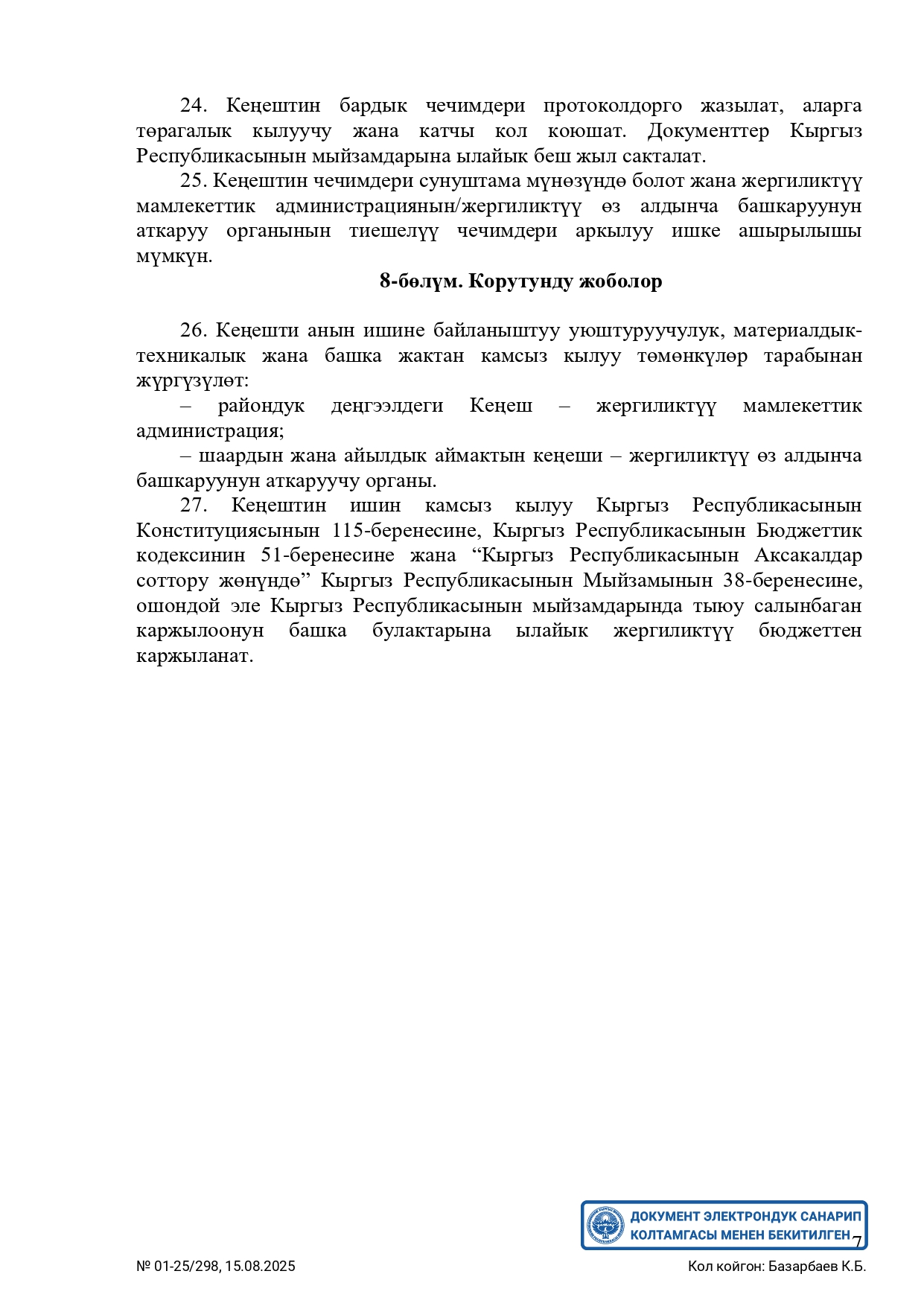 24. Кеңештин бардык чечимдери протоколдорго жазылат, аларга төрагалык кылуучу жана катчы кол коюшат. Документтер Кыргыз Республикасынын мыйзамдарына ылайык беш жыл сакталат.

25. Кеңештин чечимдери сунуштама мүнөзүндө болот жана жергиликтүү мамлекеттик администрациянын/жергиликтүү өз алдынча башкаруунун аткаруу органынын тиешелүү чечимдери аркылуу ишке ашырылышы мүмкүн.

8-бөлүм. Корутунду жоболор

26. Кеңешти анын ишине байланыштуу уюштуруучулук, материалдык-техникалык жана башка жактан камсыз кылуу төмөнкүлөр тарабынан жүргүзүлөт:

– райондук деңгээлдеги Кеңеш – жергиликтүү мамлекеттик администрация;

– шаардын жана айылдык аймактын кеңеши – жергиликтүү өз алдынча башкаруунун аткаруучу органы.

27. Кеңештин ишин камсыз кылуу Кыргыз Республикасынын Конституциясынын 115-беренесине, Кыргыз Республикасынын Бюджеттик кодексинин 51-беренесине жана “Кыргыз Республикасынын Аксакалдар соттору жөнүндө” Кыргыз Республикасынын Мыйзамынын 38-беренесине, ошондой эле Кыргыз Республикасынын мыйзамдарында тыюу салынбаган каржылоонун башка булактарына ылайык жергиликтүү бюджеттен каржыланат.

ДОКУМЕНТ ЭЛЕКТРОНДУК САНАРИП КОЛТАМГАСЫ МЕНЕН БЕКИТИЛГЕН

7

№ 01-25/298, 15.08.2025

Кол койгон: Базарбаев К.Б.